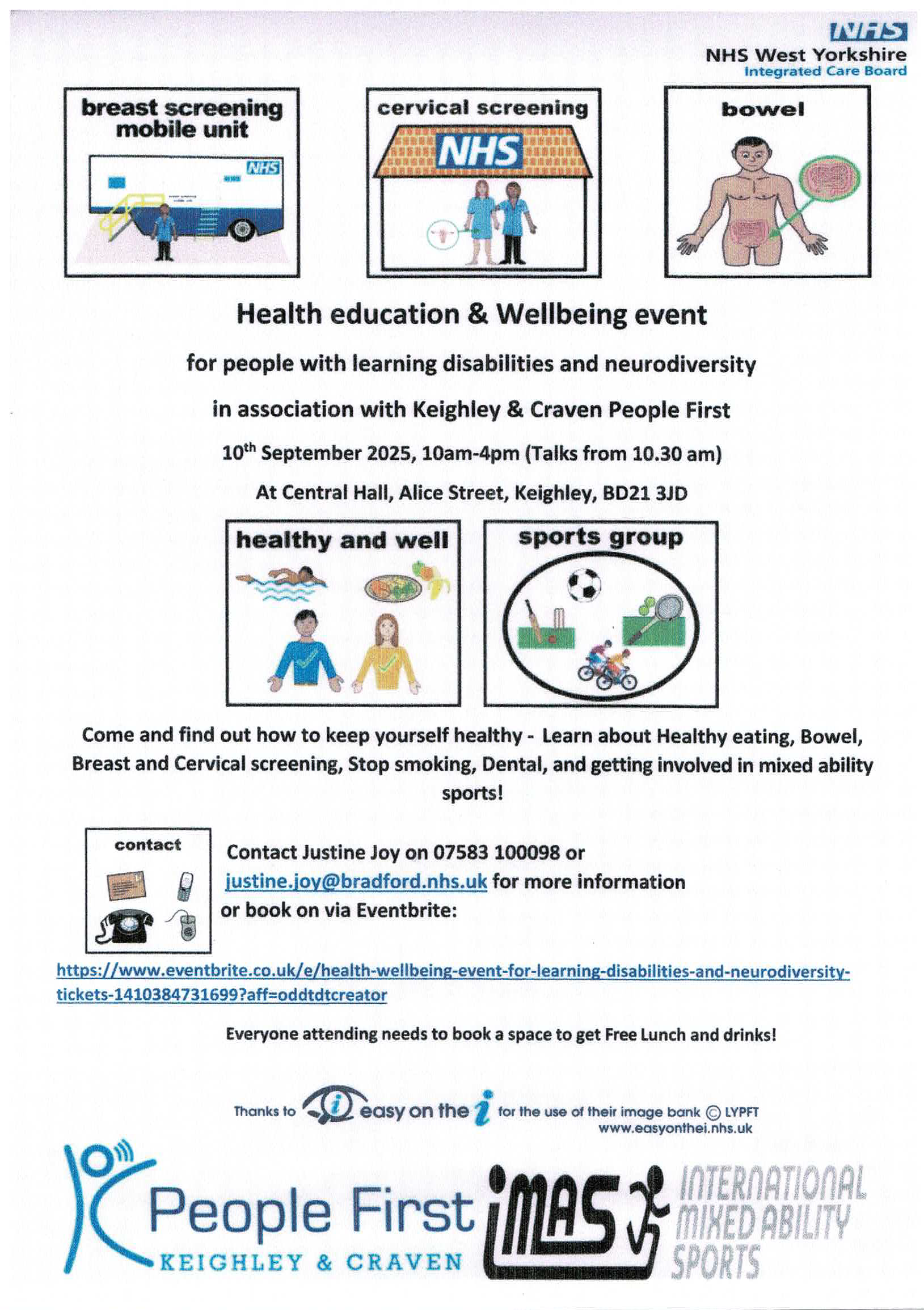 NHS
NHS West Yorkshire
Integrated Care Board

breast screening mobile unit

NHS

cervical screening

NHS

bowel

Health education & Wellbeing event

for people with learning disabilities and neurodiversity

in association with Keighley & Craven People First

10$^{th}$ September 2025, 10am-4pm (Talks from 10.30 am)

At Central Hall, Alice Street, Keighley, BD21 3JD

healthy and well

sports group

Come and find out how to keep yourself healthy - Learn about Healthy eating, Bowel, Breast and Cervical screening, Stop smoking, Dental, and getting involved in mixed ability sports!

contact

Contact Justine Joy on 07583 100098 or justine.joy@bradford.nhs.uk for more information or book on via Eventbrite:

https://www.eventbrite.co.uk/e/health-wellbeing-event-for-learning-disabilities-and-neurodiversity-tickets-1410384731699?aff=oddtdtcreator

Everyone attending needs to book a space to get Free Lunch and drinks!

Thanks to easy on the i for the use of their image bank © LYPFT
www.easyonthei.nhs.uk

People First
KEIGHLEY & CRAVEN

iMAS
INTERNATIONAL MIXED ABILITY SPORTS